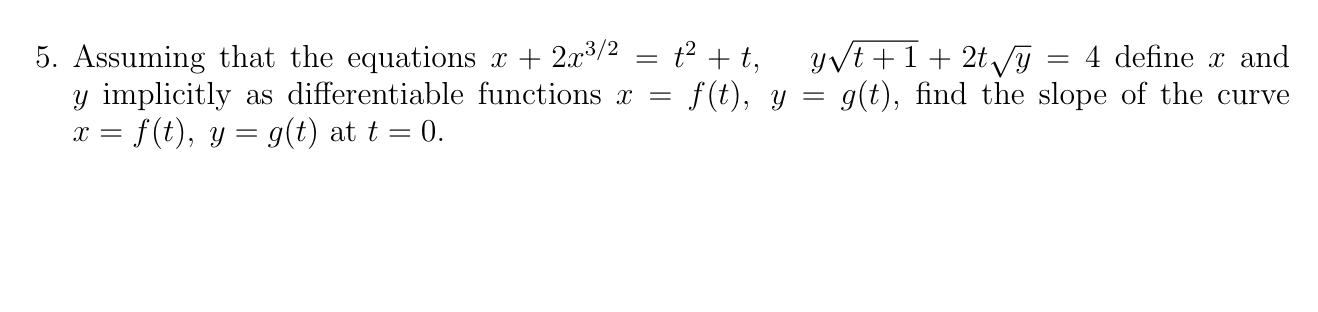 5. Assuming that the equations $x + 2x^{3/2} = t^2 + t$, $y\sqrt{t+1} + 2t\sqrt{y} = 4$ define $x$ and $y$ implicitly as differentiable functions $x = f(t)$, $y = g(t)$, find the slope of the curve $x = f(t)$, $y = g(t)$ at $t = 0$.